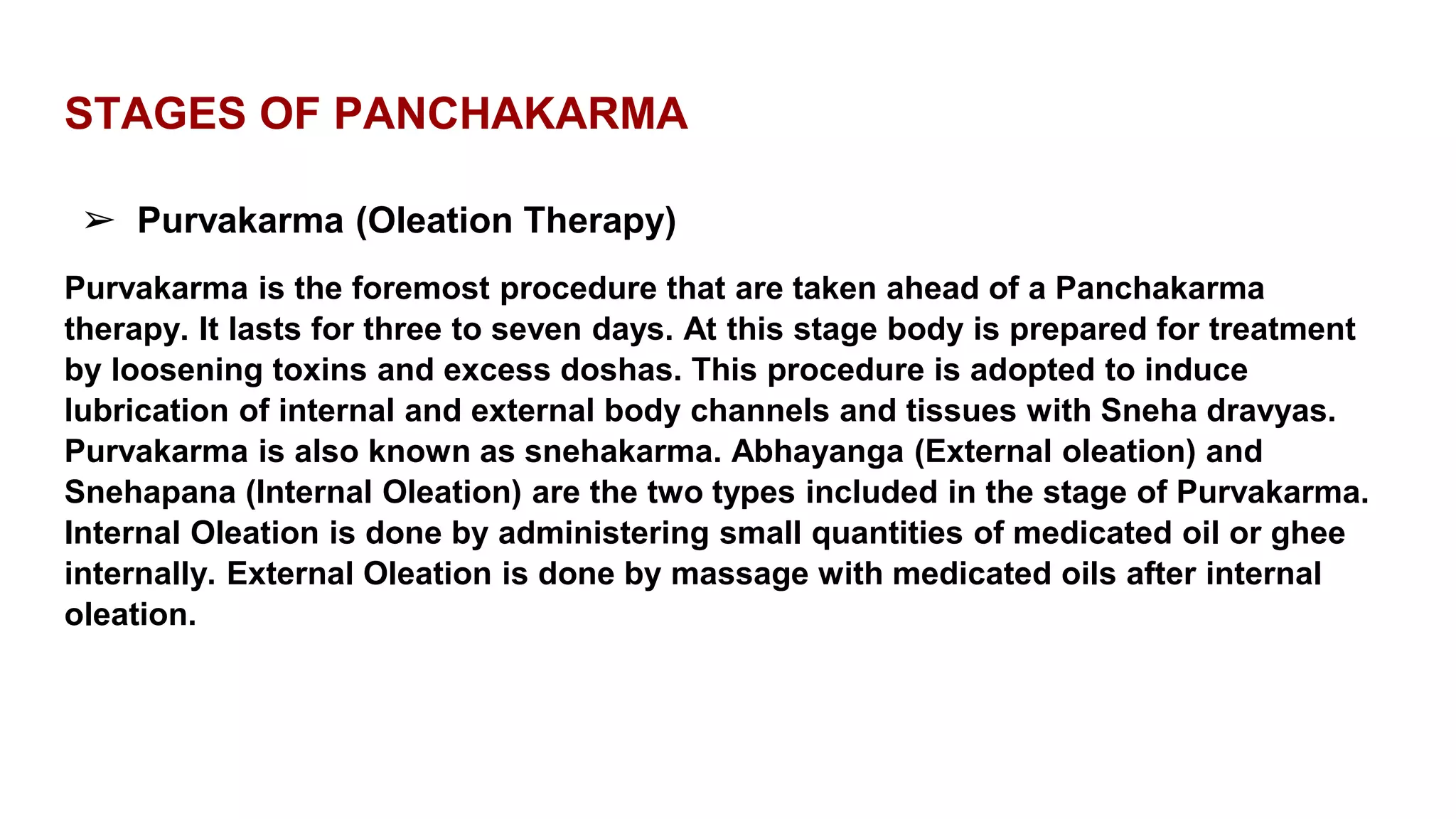 STAGES OF PANCHAKARMA

➢ Purvakarma (Oleation Therapy)

Purvakarma is the foremost procedure that are taken ahead of a Panchakarma therapy. It lasts for three to seven days. At this stage body is prepared for treatment by loosening toxins and excess doshas. This procedure is adopted to induce lubrication of internal and external body channels and tissues with Sneha dravyas. Purvakarma is also known as snehakarma. Abhayanga (External oleation) and Snehapana (Internal Oleation) are the two types included in the stage of Purvakarma. Internal Oleation is done by administering small quantities of medicated oil or ghee internally. External Oleation is done by massage with medicated oils after internal oleation.